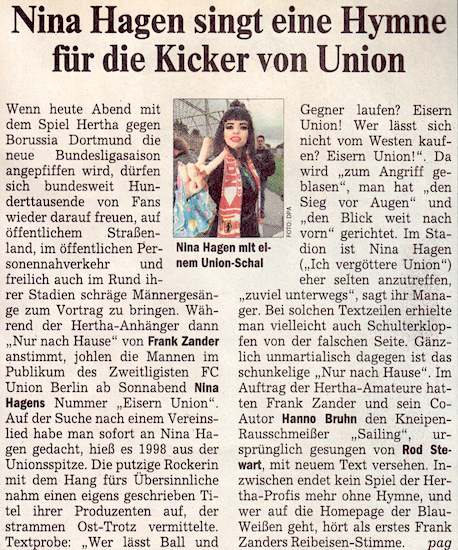 Nina Hagen singt eine Hymne für die Kicker von Union

Wenn heute Abend mit dem Spiel Hertha gegen Borussia Dortmund die neue Bundesligasaison angepfiffen wird, dürfen sich bundesweit Hunderttausende von Fans wieder darauf freuen, auf öffentlichem Straßenland, im öffentlichen Personennahverkehr und freilich auch im Rund ihrer Stadien schräge Männergesänge zum Vortrag zu bringen. Während der Hertha-Anhänger dann „Nur nach Hause“ von Frank Zander anstimmt, johlen die Mannen im Publikum des Zweitligisten FC Union Berlin ab Sonnabend Nina Hagens Nummer „Eisern Union“. Auf der Suche nach einem Vereinslied habe man sofort an Nina Hagen gedacht, hieß es 1998 aus der Unionsspitze. Die putzige Rockerin mit dem Hang fürs Übersinnliche nahm einen eigens geschrieben Titel ihrer Produzenten auf, der strammen Ost-Trotz vermittelte. Textprobe: „Wer lässt Ball und Gegner laufen? Eisern Union! Wer lässt sich nicht vom Westen kaufen? Eisern Union!“. Da wird „zum Angriff geblasen“, man hat „den Sieg vor Augen“ und „den Blick weit nach vorn“ gerichtet. Im Stadion ist Nina Hagen („Ich vergöttere Union“) eher selten anzutreffen, „zuviel unterwegs“, sagt ihr Manager. Bei solchen Textzeilen erhielte man vielleicht auch Schulterklopfen von der falschen Seite. Gänzlich unmartialisch dagegen ist das schunkelige „Nur nach Hause“. Im Auftrag der Hertha-Amateure hatten Frank Zander und sein Co-Autor Hanno Bruhn den Kneipen-Rausschmeißer „Sailing“, ursprünglich gesungen von Rod Stewart, mit neuem Text versehen. Inzwischen endet kein Spiel der Hertha-Profis mehr ohne Hymne, und wer auf die Homepage der Blau-Weißen geht, hört als erstes Frank Zanders Reibeisen-Stimme. pag

FOTO: DPA
Nina Hagen mit einem Union-Schal